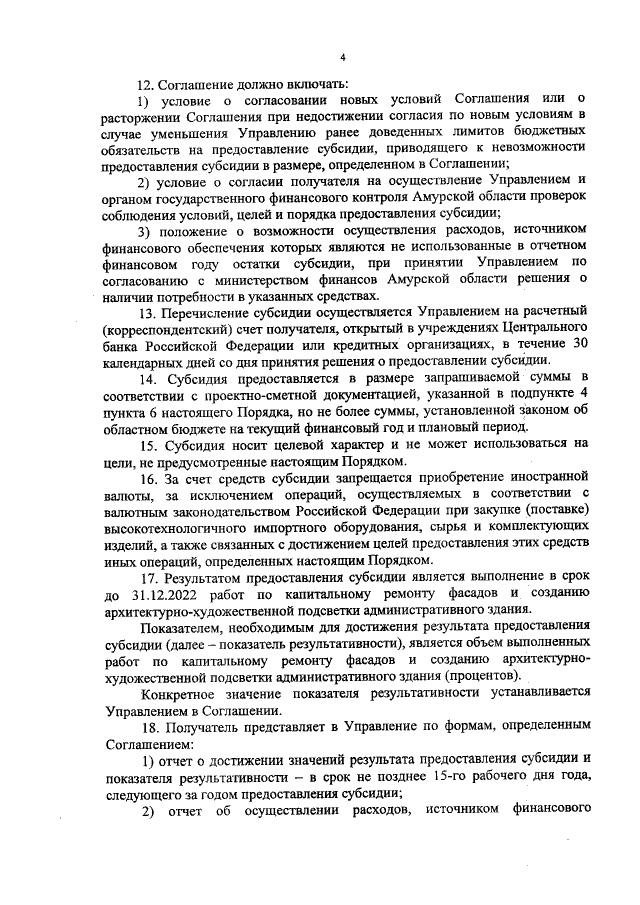 4

12. Соглашение должно включать:

1) условие о согласовании новых условий Соглашения или о расторжении Соглашения при недостижении согласия по новым условиям в случае уменьшения Управлению ранее доведенных лимитов бюджетных обязательств на предоставление субсидии, приводящего к невозможности предоставления субсидии в размере, определенном в Соглашении;

2) условие о согласии получателя на осуществление Управлением и органом государственного финансового контроля Амурской области проверок соблюдения условий, целей и порядка предоставления субсидии;

3) положение о возможности осуществления расходов, источником финансового обеспечения которых являются не использованные в отчетном финансовом году остатки субсидии, при принятии Управлением по согласованию с министерством финансов Амурской области решения о наличии потребности в указанных средствах.

13. Перечисление субсидии осуществляется Управлением на расчетный (корреспондентский) счет получателя, открытый в учреждениях Центрального банка Российской Федерации или кредитных организациях, в течение 30 календарных дней со дня принятия решения о предоставлении субсидии.

14. Субсидия предоставляется в размере запрашиваемой суммы в соответствии с проектно-сметной документацией, указанной в подпункте 4 пункта 6 настоящего Порядка, но не более суммы, установленной законом об областном бюджете на текущий финансовый год и плановый период.

15. Субсидия носит целевой характер и не может использоваться на цели, не предусмотренные настоящим Порядком.

16. За счет средств субсидии запрещается приобретение иностранной валюты, за исключением операций, осуществляемых в соответствии с валютным законодательством Российской Федерации при закупке (поставке) высокотехнологичного импортного оборудования, сырья и комплектующих изделий, а также связанных с достижением целей предоставления этих средств иных операций, определенных настоящим Порядком.

17. Результатом предоставления субсидии является выполнение в срок до 31.12.2022 работ по капитальному ремонту фасадов и созданию архитектурно-художественной подсветки административного здания.

Показателем, необходимым для достижения результата предоставления субсидии (далее – показатель результативности), является объем выполненных работ по капитальному ремонту фасадов и созданию архитектурно-художественной подсветки административного здания (процентов).

Конкретное значение показателя результативности устанавливается Управлением в Соглашении.

18. Получатель представляет в Управление по формам, определенным Соглашением:

1) отчет о достижении значений результата предоставления субсидии и показателя результативности – в срок не позднее 15-го рабочего дня года, следующего за годом предоставления субсидии;

2) отчет об осуществлении расходов, источником финансового